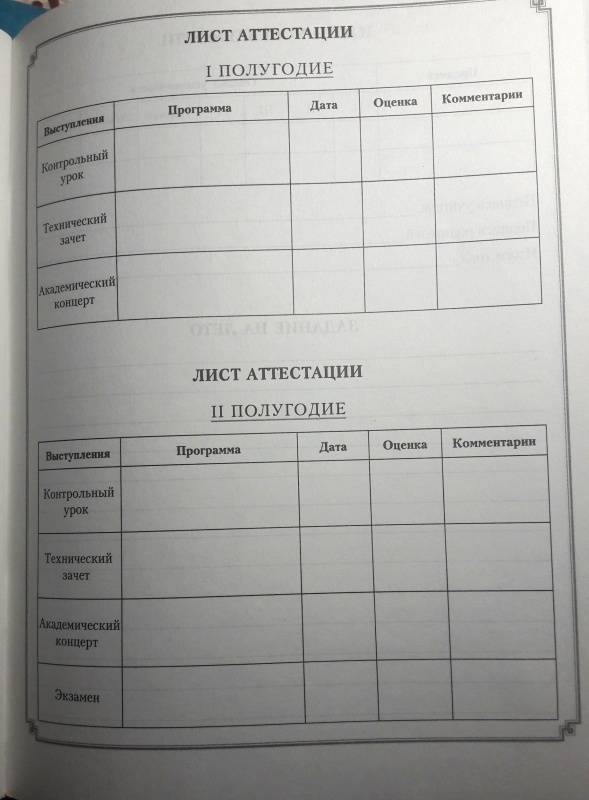 ЛИСТ АТТЕСТАЦИИ

I ПОЛУГОДИЕ

| Выступления | Программа | Дата | Оценка | Комментарии |
|---|---|---|---|---|
| Контрольный урок | | | | |
| Технический зачет | | | | |
| Академический концерт | | | | |

ЛИСТ АТТЕСТАЦИИ

II ПОЛУГОДИЕ

| Выступления | Программа | Дата | Оценка | Комментарии |
|---|---|---|---|---|
| Контрольный урок | | | | |
| Технический зачет | | | | |
| Академический концерт | | | | |
| Экзамен | | | | |